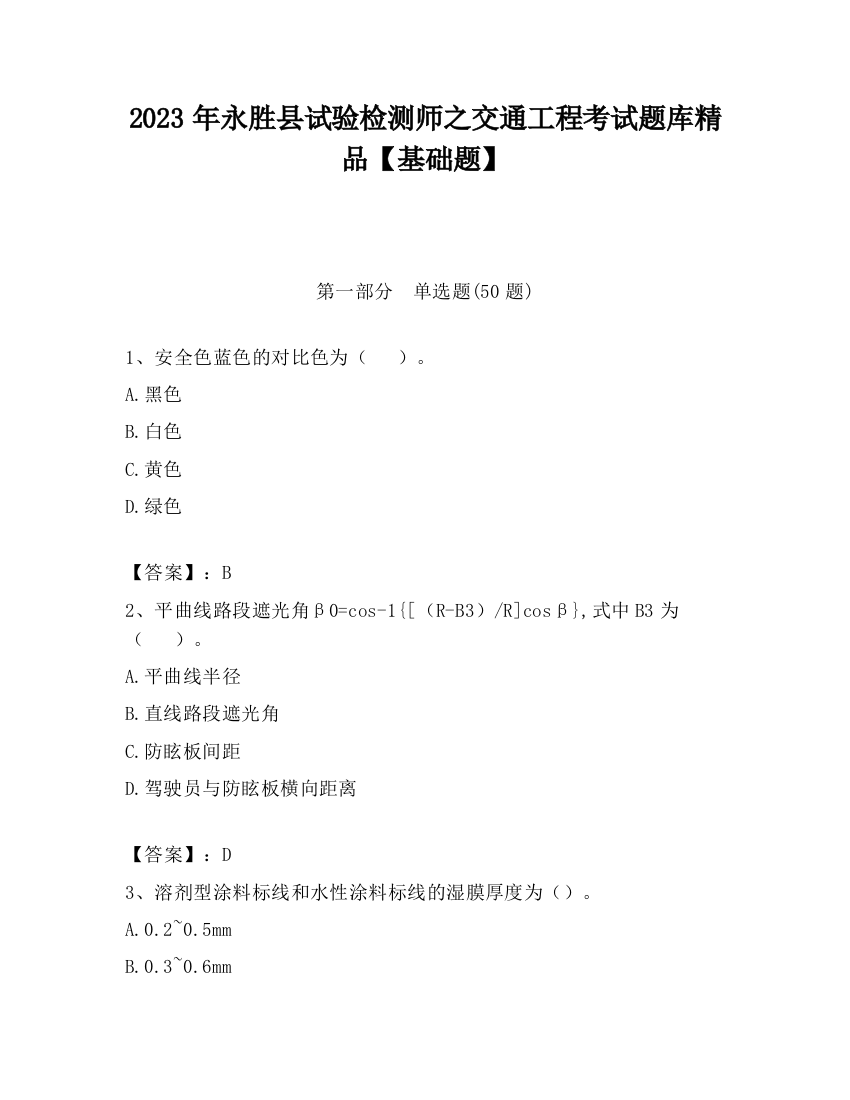 2023 年永胜县试验检测师之交通工程考试题库精品【基础题】

第一部分　单选题(50 题)

1、安全色蓝色的对比色为（　　）。

A. 黑色

B. 白色

C. 黄色

D. 绿色

【答案】：B

2、平曲线路段遮光角β0=cos-1{[（R-B3）/R]cosβ},式中 B3 为（　　）。

A. 平曲线半径

B. 直线路段遮光角

C. 防眩板间距

D. 驾驶员与防眩板横向距离

【答案】：D

3、溶剂型涂料标线和水性涂料标线的湿膜厚度为（）。

A. 0.2~0.5mm

B. 0.3~0.6mm